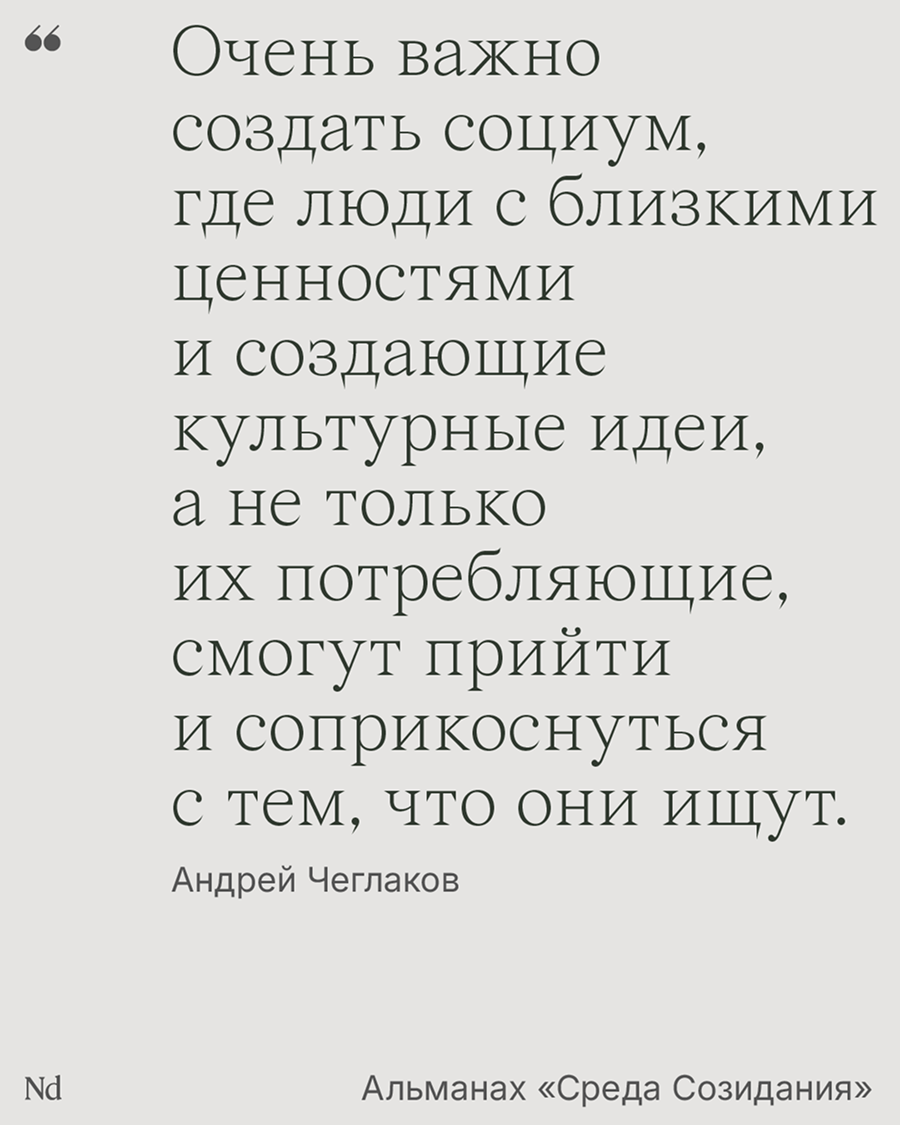 “

Очень важно создать социум, где люди с близкими ценностями и создающие культурные идеи, а не только их потребляющие, смогут прийти и соприкоснуться с тем, что они ищут.

Андрей Чеглаков

Nd

Альманах «Среда Созидания»